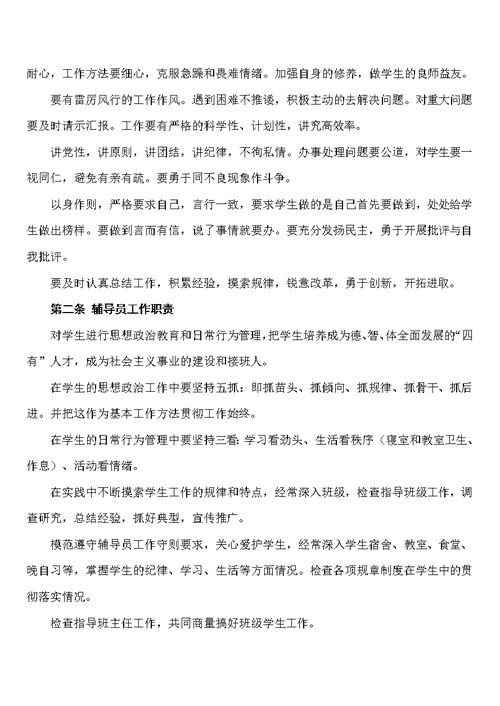 耐心，工作方法要细心，克服急躁和畏难情绪。加强自身的修养，做学生的良师益友。

要有雷厉风行的工作作风。遇到困难不推诿，积极主动的去解决问题。对重大问题要及时请示汇报。工作要有严格的科学性、计划性，讲究高效率。

讲党性，讲原则，讲团结，讲纪律，不徇私情。办事处理问题要公道，对学生要一视同仁，避免有亲有疏。要勇于同不良现象作斗争。

以身作则，严格要求自己，言行一致，要求学生做的是自己首先要做到，处处给学生做出榜样。要做到言而有信，说了事情就要办。要充分发扬民主，勇于开展批评与自我批评。

要及时认真总结工作，积累经验，摸索规律，锐意改革，勇于创新，开拓进取。

第二条 辅导员工作职责

对学生进行思想政治教育和日常行为管理，把学生培养成为德、智、体全面发展的“四有”人才，成为社会主义事业的建设和接班人。

在学生的思想政治工作中要坚持五抓：即抓苗头、抓倾向、抓规律、抓骨干、抓后进。并把这作为基本工作方法贯彻工作始终。

在学生的日常行为管理中要坚持三看：学习看劲头、生活看秩序（寝室和教室卫生、作息）、活动看情绪。

在实践中不断摸索学生工作的规律和特点，经常深入班级，检查指导班级工作，调查研究，总结经验，抓好典型，宣传推广。

模范遵守辅导员工作守则要求，关心爱护学生，经常深入学生宿舍、教室、食堂、晚自习等，掌握学生的纪律、学习、生活等方面情况。检查各项规章制度在学生中的贯彻落实情况。

检查指导班主任工作，共同商量搞好班级学生工作。